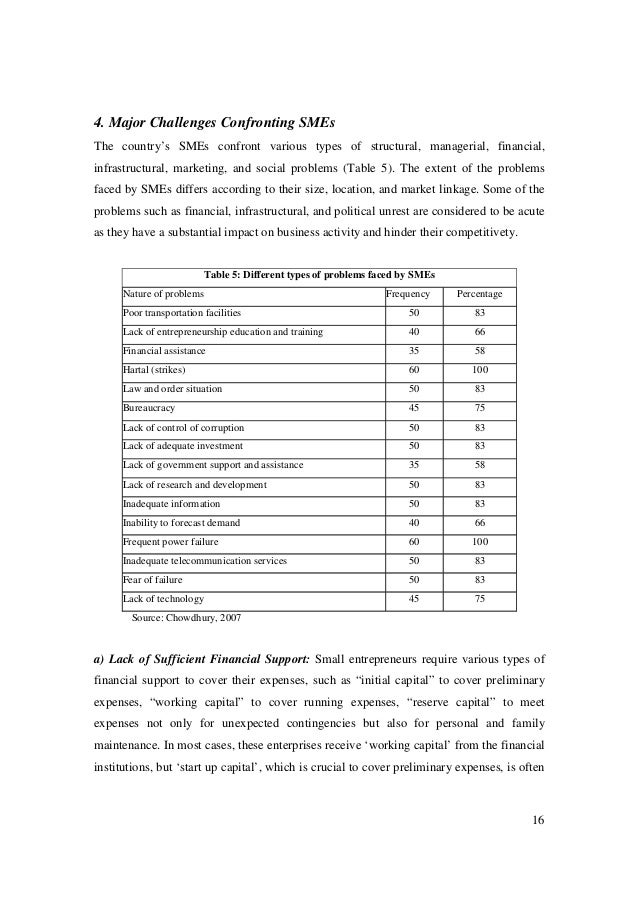 4. Major Challenges Confronting SMEs

The country's SMEs confront various types of structural, managerial, financial, infrastructural, marketing, and social problems (Table 5). The extent of the problems faced by SMEs differs according to their size, location, and market linkage. Some of the problems such as financial, infrastructural, and political unrest are considered to be acute as they have a substantial impact on business activity and hinder their competitivety.

Table 5: Different types of problems faced by SMEs

| Nature of problems | Frequency | Percentage |
|---|---|---|
| Poor transportation facilities | 50 | 83 |
| Lack of entrepreneurship education and training | 40 | 66 |
| Financial assistance | 35 | 58 |
| Hartal (strikes) | 60 | 100 |
| Law and order situation | 50 | 83 |
| Bureaucracy | 45 | 75 |
| Lack of control of corruption | 50 | 83 |
| Lack of adequate investment | 50 | 83 |
| Lack of government support and assistance | 35 | 58 |
| Lack of research and development | 50 | 83 |
| Inadequate information | 50 | 83 |
| Inability to forecast demand | 40 | 66 |
| Frequent power failure | 60 | 100 |
| Inadequate telecommunication services | 50 | 83 |
| Fear of failure | 50 | 83 |
| Lack of technology | 45 | 75 |

Source: Chowdhury, 2007

a) Lack of Sufficient Financial Support: Small entrepreneurs require various types of financial support to cover their expenses, such as "initial capital" to cover preliminary expenses, "working capital" to cover running expenses, "reserve capital" to meet expenses not only for unexpected contingencies but also for personal and family maintenance. In most cases, these enterprises receive 'working capital' from the financial institutions, but 'start up capital', which is crucial to cover preliminary expenses, is often

16